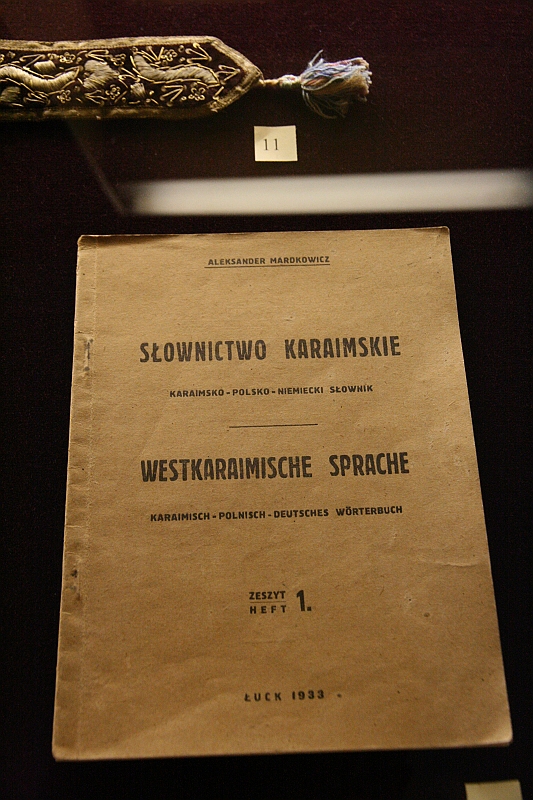 11

ALEKSANDER MARDKOWICZ

SŁOWNICTWO KARAIMSKIE

KARAIMSKO - POLSKO - NIEMIECKI SŁOWNIK

WESTKARAIMISCHE SPRACHE

KARAIMISCH - POLNISCH - DEUTSCHES WÖRTERBUCH

ZESZYT
HEFT 1.

ŁUCK 1933